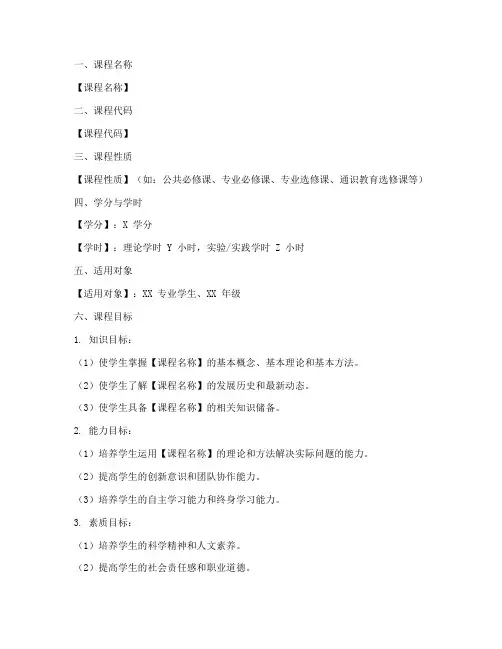 一、课程名称

【课程名称】

二、课程代码

【课程代码】

三、课程性质

【课程性质】（如：公共必修课、专业必修课、专业选修课、通识教育选修课等）

四、学分与学时

【学分】：X 学分

【学时】：理论学时 Y 小时，实验/实践学时 Z 小时

五、适用对象

【适用对象】：XX 专业学生、XX 年级

六、课程目标

1. 知识目标：

（1）使学生掌握【课程名称】的基本概念、基本理论和基本方法。

（2）使学生了解【课程名称】的发展历史和最新动态。

（3）使学生具备【课程名称】的相关知识储备。

2. 能力目标：

（1）培养学生运用【课程名称】的理论和方法解决实际问题的能力。

（2）提高学生的创新意识和团队协作能力。

（3）培养学生的自主学习能力和终身学习能力。

3. 素质目标：

（1）培养学生的科学精神和人文素养。

（2）提高学生的社会责任感和职业道德。